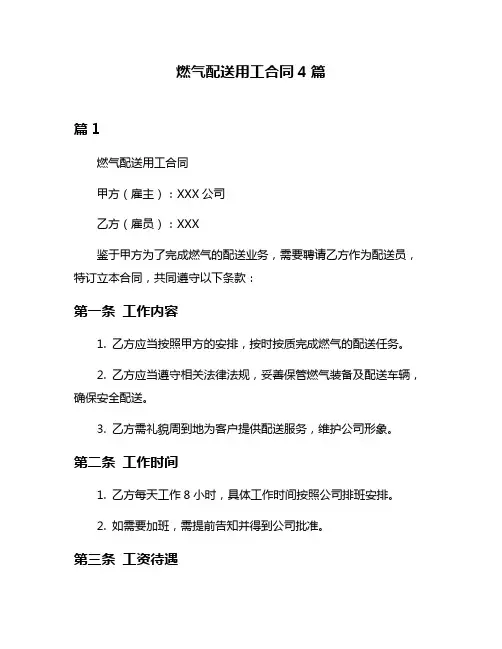 燃气配送用工合同 4 篇

篇 1

燃气配送用工合同

甲方（雇主）：XXX 公司

乙方（雇员）：XXX

鉴于甲方为了完成燃气的配送业务，需要聘请乙方作为配送员，特订立本合同，共同遵守以下条款：

第一条 工作内容

1. 乙方应当按照甲方的安排，按时按质完成燃气的配送任务。

2. 乙方应当遵守相关法律法规，妥善保管燃气装备及配送车辆，确保安全配送。

3. 乙方需礼貌周到地为客户提供配送服务，维护公司形象。

第二条 工作时间

1. 乙方每天工作 8 小时，具体工作时间按照公司排班安排。

2. 如需要加班，需提前告知并得到公司批准。

第三条 工资待遇